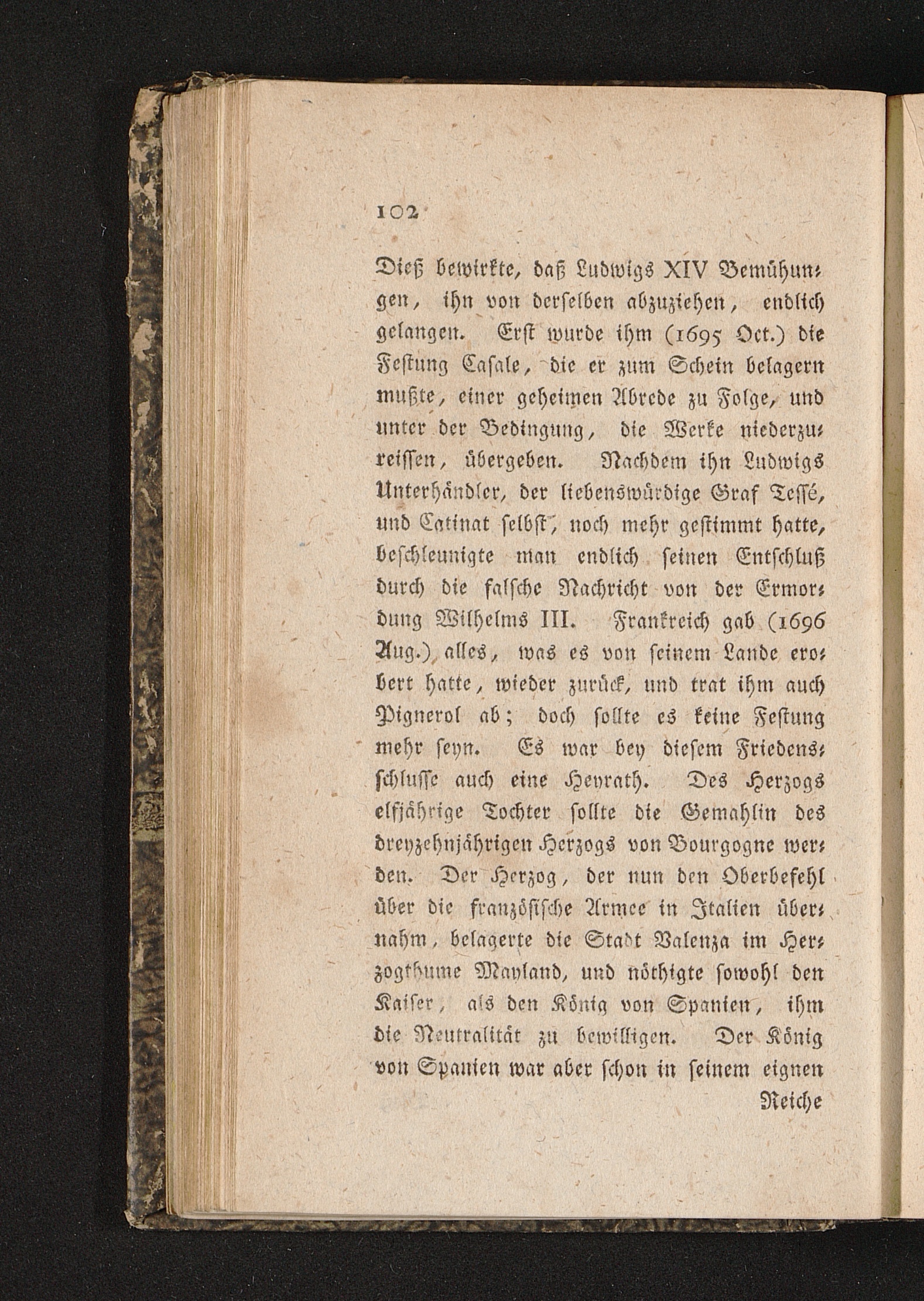 102

Dieß bewirkte, daß Ludwigs XIV Bemühungen, ihn von derselben abzuziehen, endlich gelangen. Erst wurde ihm (1695 Oct.) die Festung Casale, die er zum Schein belagern mußte, einer geheimen Abrede zu Folge, und unter der Bedingung, die Werke niederzureissen, übergeben. Nachdem ihn Ludwigs Unterhändler, der liebenswürdige Graf Tessé, und Catinat selbst, noch mehr gestimmt hatte, beschleunigte man endlich seinen Entschluß durch die falsche Nachricht von der Ermordung Wilhelms III. Frankreich gab (1696 Aug.) alles, was es von seinem Lande erobert hatte, wieder zurück, und trat ihm auch Pignerol ab; doch sollte es keine Festung mehr seyn. Es war bey diesem Friedensschlusse auch eine Heyrath. Des Herzogs elfjährige Tochter sollte die Gemahlin des dreyzehnjährigen Herzogs von Bourgogne werden. Der Herzog, der nun den Oberbefehl über die französische Armee in Italien übernahm, belagerte die Stadt Valenza im Herzogthume Mayland, und nöthigte sowohl den Kaiser, als den König von Spanien, ihm die Neutralität zu bewilligen. Der König von Spanien war aber schon in seinem eignen

Reiche